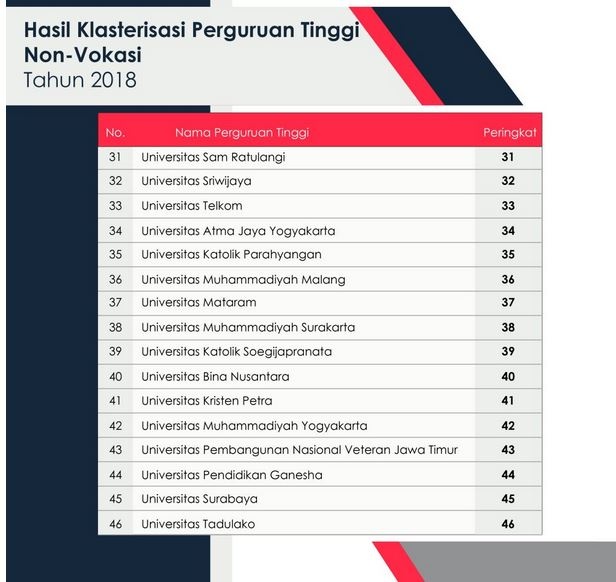 Hasil Klasterisasi Perguruan Tinggi Non-Vokasi
Tahun 2018

| No. | Nama Perguruan Tinggi | Peringkat |
|---|---|---|
| 31 | Universitas Sam Ratulangi | 31 |
| 32 | Universitas Sriwijaya | 32 |
| 33 | Universitas Telkom | 33 |
| 34 | Universitas Atma Jaya Yogyakarta | 34 |
| 35 | Universitas Katolik Parahyangan | 35 |
| 36 | Universitas Muhammadiyah Malang | 36 |
| 37 | Universitas Mataram | 37 |
| 38 | Universitas Muhammadiyah Surakarta | 38 |
| 39 | Universitas Katolik Soegijapranata | 39 |
| 40 | Universitas Bina Nusantara | 40 |
| 41 | Universitas Kristen Petra | 41 |
| 42 | Universitas Muhammadiyah Yogyakarta | 42 |
| 43 | Universitas Pembangunan Nasional Veteran Jawa Timur | 43 |
| 44 | Universitas Pendidikan Ganesha | 44 |
| 45 | Universitas Surabaya | 45 |
| 46 | Universitas Tadulako | 46 |